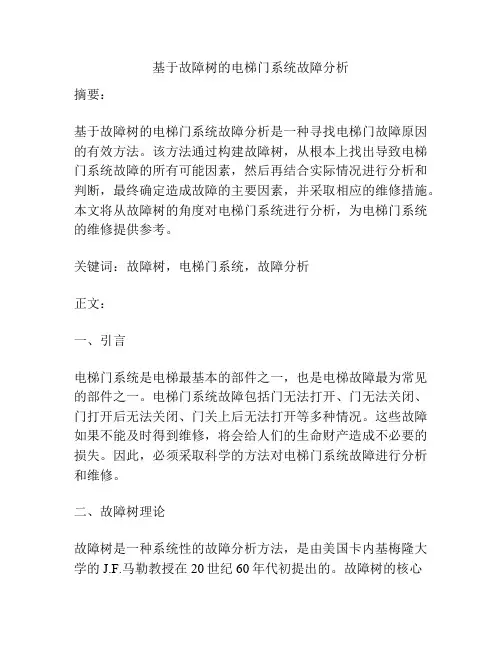 基于故障树的电梯门系统故障分析

摘要:

基于故障树的电梯门系统故障分析是一种寻找电梯门故障原因的有效方法。该方法通过构建故障树，从根本上找出导致电梯门系统故障的所有可能因素，然后再结合实际情况进行分析和判断，最终确定造成故障的主要因素，并采取相应的维修措施。本文将从故障树的角度对电梯门系统进行分析，为电梯门系统的维修提供参考。

关键词：故障树，电梯门系统，故障分析

正文:

一、引言

电梯门系统是电梯最基本的部件之一，也是电梯故障最为常见的部件之一。电梯门系统故障包括门无法打开、门无法关闭、门打开后无法关闭、门关上后无法打开等多种情况。这些故障如果不能及时得到维修，将会给人们的生命财产造成不必要的损失。因此，必须采取科学的方法对电梯门系统故障进行分析和维修。

二、故障树理论

故障树是一种系统性的故障分析方法，是由美国卡内基梅隆大学的 J.F.马勒教授在 20 世纪 60 年代初提出的。故障树的核心